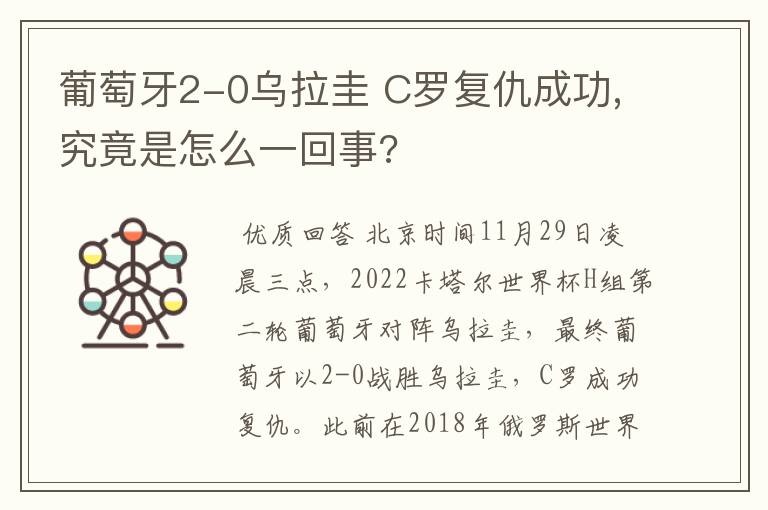 葡萄牙2-0乌拉圭 C罗复仇成功，究竟是怎么一回事?

优质回答 北京时间11月29日凌晨三点，2022卡塔尔世界杯H组第二轮葡萄牙对阵乌拉圭，最终葡萄牙以2-0战胜乌拉圭，C罗成功复仇。此前在2018年俄罗斯世界